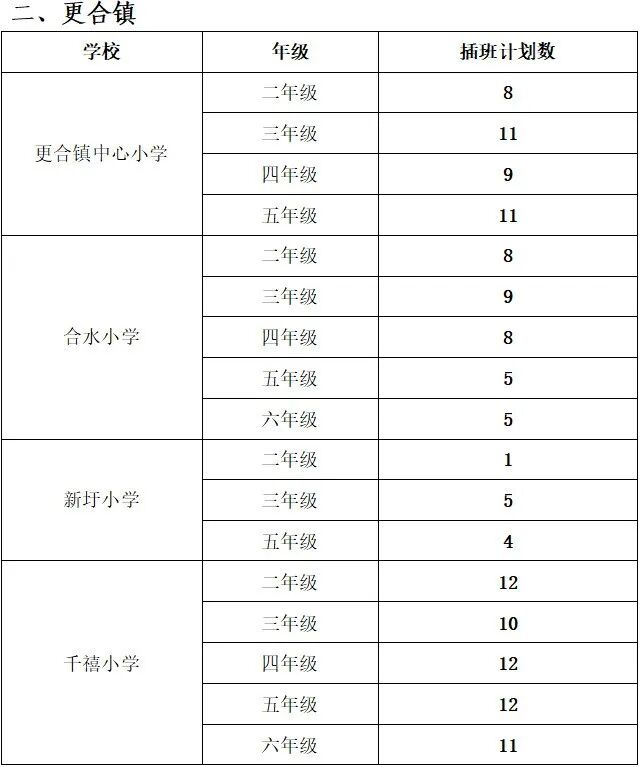 二、更合镇

| 学校 | 年级 | 插班计划数 |
|---|---|---|
| 更合镇中心小学 | 二年级 | 8 |
|  | 三年级 | 11 |
|  | 四年级 | 9 |
|  | 五年级 | 11 |
| 合水小学 | 二年级 | 8 |
|  | 三年级 | 9 |
|  | 四年级 | 8 |
|  | 五年级 | 5 |
|  | 六年级 | 5 |
| 新圩小学 | 二年级 | 1 |
|  | 三年级 | 5 |
|  | 五年级 | 4 |
| 千禧小学 | 二年级 | 12 |
|  | 三年级 | 10 |
|  | 四年级 | 12 |
|  | 五年级 | 12 |
|  | 六年级 | 11 |